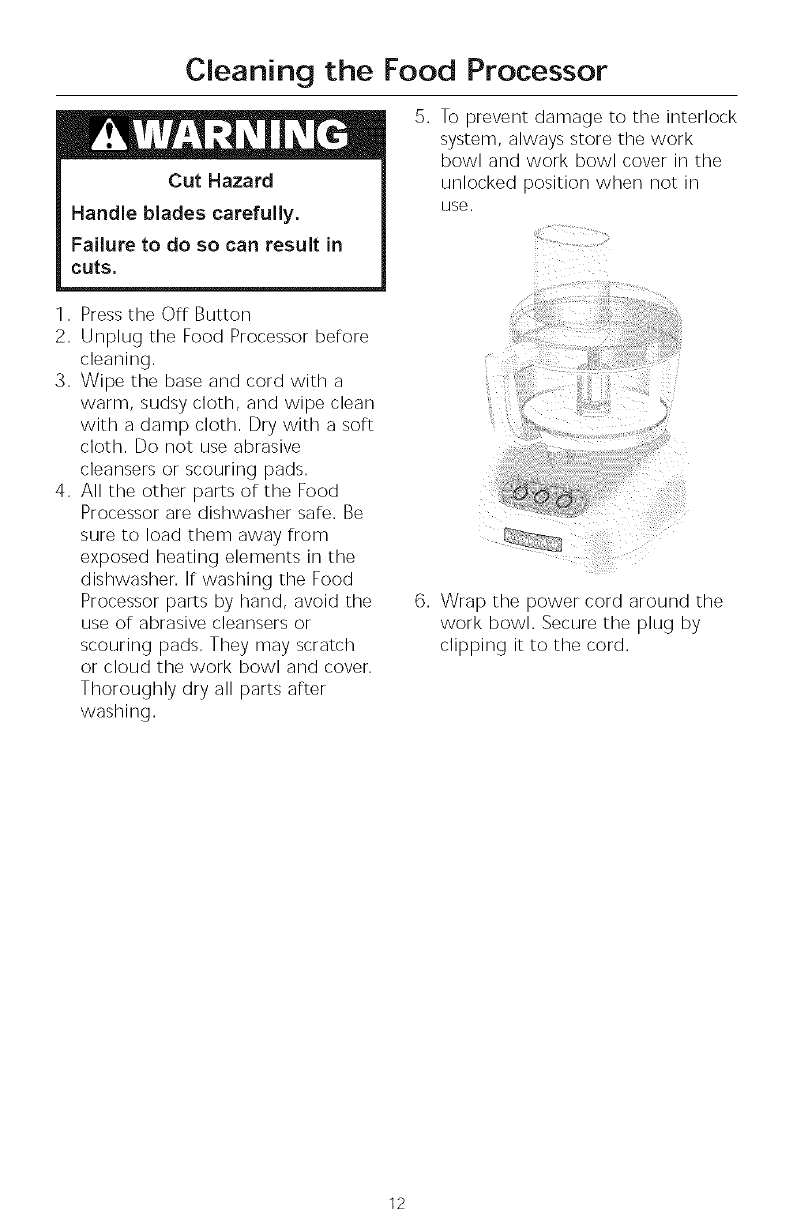 Cleaning the Food Processor

WARNING

Cut Hazard

Handle blades carefully.

Failure to do so can result in cuts.

1. Press the Off Button
2. Unplug the Food Processor before cleaning.
3. Wipe the base and cord with a warm, sudsy cloth, and wipe clean with a damp cloth. Dry with a soft cloth. Do not use abrasive cleansers or scouring pads.
4. All the other parts of the Food Processor are dishwasher safe. Be sure to load them away from exposed heating elements in the dishwasher. If washing the Food Processor parts by hand, avoid the use of abrasive cleansers or scouring pads. They may scratch or cloud the work bowl and cover. Thoroughly dry all parts after washing.

5. To prevent damage to the interlock system, always store the work bowl and work bowl cover in the unlocked position when not in use.

6. Wrap the power cord around the work bowl. Secure the plug by clipping it to the cord.

12